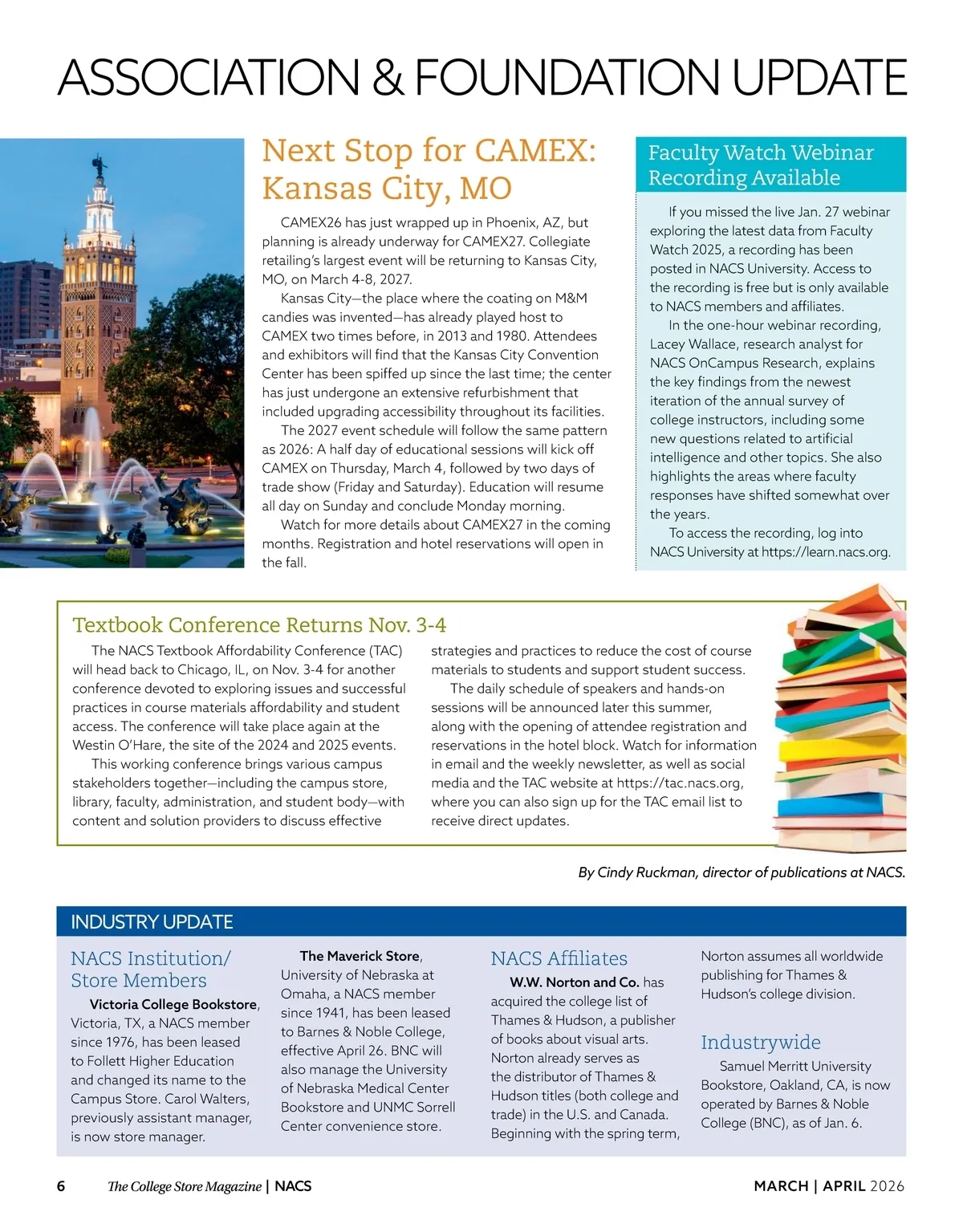 ASSOCIATION & FOUNDATION UPDATE

Next Stop for CAMEX: Kansas City, MO

CAMEX26 has just wrapped up in Phoenix, AZ, but planning is already underway for CAMEX27. Collegiate retailing's largest event will be returning to Kansas City, MO, on March 4-8, 2027.

Kansas City—the place where the coating on M&M candies was invented—has already played host to CAMEX two times before, in 2013 and 1980. Attendees and exhibitors will find that the Kansas City Convention Center has been spiffed up since the last time; the center has just undergone an extensive refurbishment that included upgrading accessibility throughout its facilities.

The 2027 event schedule will follow the same pattern as 2026: A half day of educational sessions will kick off CAMEX on Thursday, March 4, followed by two days of trade show (Friday and Saturday). Education will resume all day on Sunday and conclude Monday morning.

Watch for more details about CAMEX27 in the coming months. Registration and hotel reservations will open in the fall.

Faculty Watch Webinar Recording Available

If you missed the live Jan. 27 webinar exploring the latest data from Faculty Watch 2025, a recording has been posted in NACS University. Access to the recording is free but is only available to NACS members and affiliates.

In the one-hour webinar recording, Lacey Wallace, research analyst for NACS OnCampus Research, explains the key findings from the newest iteration of the annual survey of college instructors, including some new questions related to artificial intelligence and other topics. She also highlights the areas where faculty responses have shifted somewhat over the years.

To access the recording, log into NACS University at https://learn.nacs.org.

Textbook Conference Returns Nov. 3-4

The NACS Textbook Affordability Conference (TAC) will head back to Chicago, IL, on Nov. 3-4 for another conference devoted to exploring issues and successful practices in course materials affordability and student access. The conference will take place again at the Westin O'Hare, the site of the 2024 and 2025 events.

This working conference brings various campus stakeholders together—including the campus store, library, faculty, administration, and student body—with content and solution providers to discuss effective strategies and practices to reduce the cost of course materials to students and support student success.

The daily schedule of speakers and hands-on sessions will be announced later this summer, along with the opening of attendee registration and reservations in the hotel block. Watch for information in email and the weekly newsletter, as well as social media and the TAC website at https://tac.nacs.org, where you can also sign up for the TAC email list to receive direct updates.

By Cindy Ruckman, director of publications at NACS.

INDUSTRY UPDATE

NACS Institution/ Store Members

Victoria College Bookstore, Victoria, TX, a NACS member since 1976, has been leased to Follett Higher Education and changed its name to the Campus Store. Carol Walters, previously assistant manager, is now store manager.

The Maverick Store, University of Nebraska at Omaha, a NACS member since 1941, has been leased to Barnes & Noble College, effective April 26. BNC will also manage the University of Nebraska Medical Center Bookstore and UNMC Sorrell Center convenience store.

NACS Affiliates

W.W. Norton and Co. has acquired the college list of Thames & Hudson, a publisher of books about visual arts. Norton already serves as the distributor of Thames & Hudson titles (both college and trade) in the U.S. and Canada. Beginning with the spring term, Norton assumes all worldwide publishing for Thames & Hudson's college division.

Industrywide

Samuel Merritt University Bookstore, Oakland, CA, is now operated by Barnes & Noble College (BNC), as of Jan. 6.

6 The College Store Magazine | NACS

MARCH | APRIL 2026